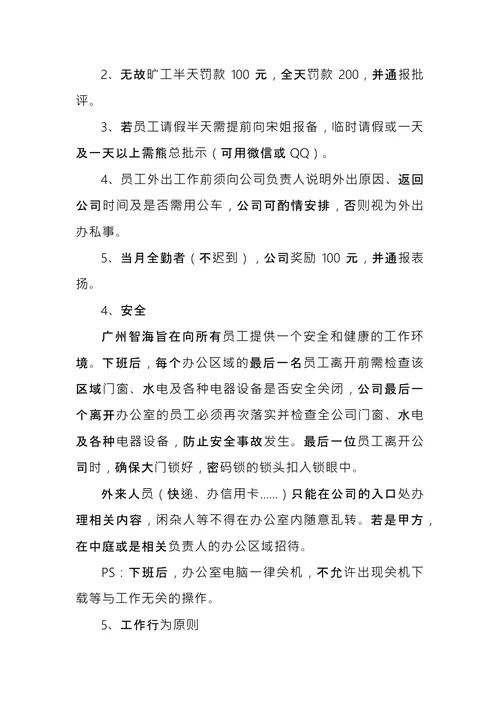 2、无故旷工半天罚款 100 元，全天罚款 200，并通报批评。

3、若员工请假半天需提前向宋姐报备，临时请假或一天及一天以上需熊总批示（可用微信或 QQ）。

4、员工外出工作前须向公司负责人说明外出原因、返回公司时间及是否需用公车，公司可酌情安排，否则视为外出办私事。

5、当月全勤者（不迟到），公司奖励 100 元，并通报表扬。

4、安全

广州智海旨在向所有员工提供一个安全和健康的工作环境。下班后，每个办公区域的最后一名员工离开前需检查该区域门窗、水电及各种电器设备是否安全关闭，公司最后一个离开办公室的员工必须再次落实并检查全公司门窗、水电及各种电器设备，防止安全事故发生。最后一位员工离开公司时，确保大门锁好，密码锁的锁头扣入锁眼中。

外来人员（快递、办信用卡……）只能在公司的入口处办理相关内容，闲杂人等不得在办公室内随意乱转。若是甲方，在中庭或是相关负责人的办公区域招待。

PS：下班后，办公室电脑一律关机，不允许出现关机下载等与工作无关的操作。

5、工作行为原则